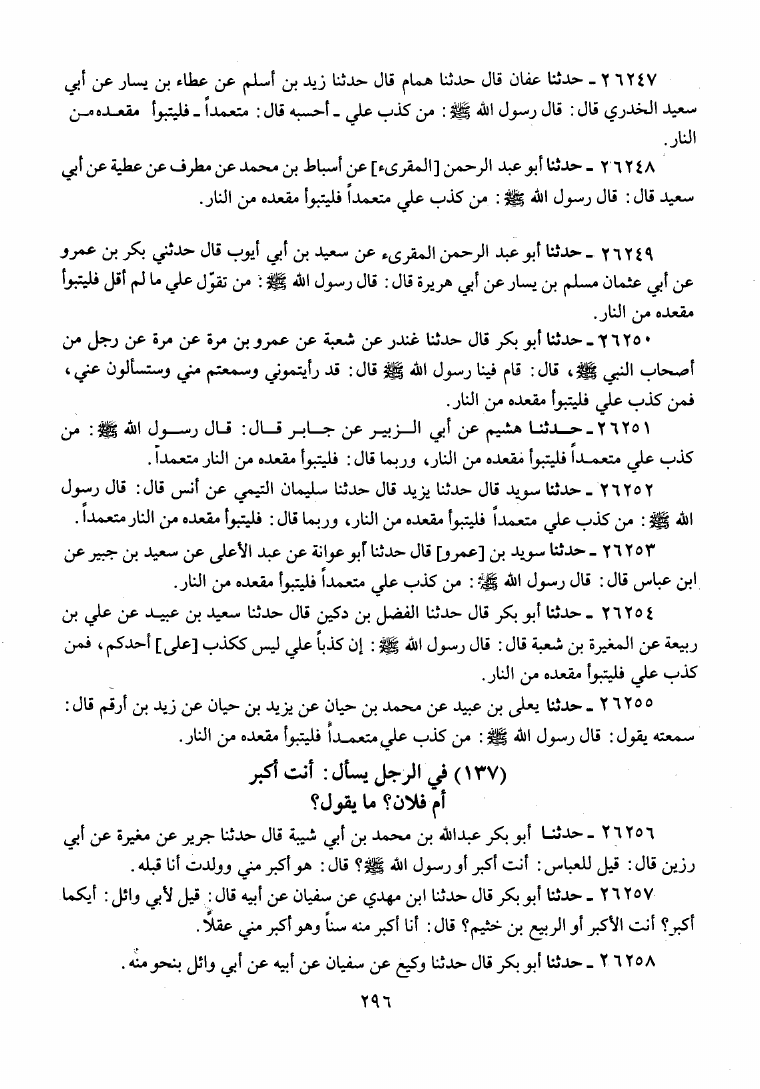 ٢٦٢٤٧ ـ حدثنا عفان قال حدثنا همام قال حدثنا زيد بن أسلم عن عطاء بن يسار عن أبي سعيد الخدري قال: قال رسول الله ﷺ: من كذب علي ـ أحسبه قال: متعمداً ـ فليتبوأ مقعده من النار.

٢٦٢٤٨ ـ حدثنا أبو عبد الرحمن [المقرىء] عن أسباط بن محمد عن مطرف عن عطية عن أبي سعيد قال: قال رسول الله ﷺ: من كذب علي متعمداً فليتبوأ مقعده من النار.

٢٦٢٤٩ ـ حدثنا أبو عبد الرحمن المقرىء عن سعيد بن أبي أيوب قال حدثني بكر بن عمرو عن أبي عثمان مسلم بن يسار عن أبي هريرة قال: قال رسول الله ﷺ: من تقوّل علي ما لم أقل فليتبوأ مقعده من النار.

٢٦٢٥٠ ـ حدثنا أبو بكر قال حدثنا غندر عن شعبة عن عمرو بن مرة عن مرة عن رجل من أصحاب النبي ﷺ، قال: قام فينا رسول الله ﷺ قال: قد رأيتموني وسمعتم مني وستسألون عني، فمن كذب علي فليتبوأ مقعده من النار.

٢٦٢٥١ ـ حدثنا هشيم عن أبي الزبير عن جابر قال: قال رسول الله ﷺ: من كذب علي متعمداً فليتبوأ مقعده من النار، وربما قال: فليتبوأ مقعده من النار متعمداً.

٢٦٢٥٢ ـ حدثنا سويد قال حدثنا يزيد قال حدثنا سليمان التيمي عن أنس قال: قال رسول الله ﷺ: من كذب علي متعمداً فليتبوأ مقعده من النار، وربما قال: فليتبوأ مقعده من النار متعمداً.

٢٦٢٥٣ ـ حدثنا سويد بن [عمرو] قال حدثنا أبو عوانة عن عبد الأعلى عن سعيد بن جبير عن ابن عباس قال: قال رسول الله ﷺ: من كذب علي متعمداً فليتبوأ مقعده من النار.

٢٦٢٥٤ ـ حدثنا أبو بكر قال حدثنا الفضل بن دكين قال حدثنا سعيد بن عبيد عن علي بن ربيعة عن المغيرة بن شعبة قال: قال رسول الله ﷺ: إن كذباً علي ليس ككذب [على] أحدكم، فمن كذب علي فليتبوأ مقعده من النار.

٢٦٢٥٥ ـ حدثنا يعلى بن عبيد عن محمد بن حيان عن يزيد بن حيان عن زيد بن أرقم قال: سمعته يقول: قال رسول الله ﷺ: من كذب علي متعمداً فليتبوأ مقعده من النار.

(١٣٧) في الرجل يسأل: أنت أكبر أم فلان؟ ما يقول؟

٢٦٢٥٦ ـ حدثنا أبو بكر عبدالله بن محمد بن أبي شيبة قال حدثنا جرير عن مغيرة عن أبي رزين قال: قيل للعباس: أنت أكبر أو رسول الله ﷺ؟ قال: هو أكبر مني وولدت أنا قبله.

٢٦٢٥٧ ـ حدثنا أبو بكر قال حدثنا ابن مهدي عن سفيان عن أبيه قال: قيل لأبي وائل: أيكما أكبر؟ أنت الأكبر أو الربيع بن خثيم؟ قال: أنا أكبر منه سناً وهو أكبر مني عقلاً.

٢٦٢٥٨ ـ حدثنا أبو بكر قال حدثنا وكيع عن سفيان عن أبيه عن أبي وائل بنحو منه.

٢٩٦